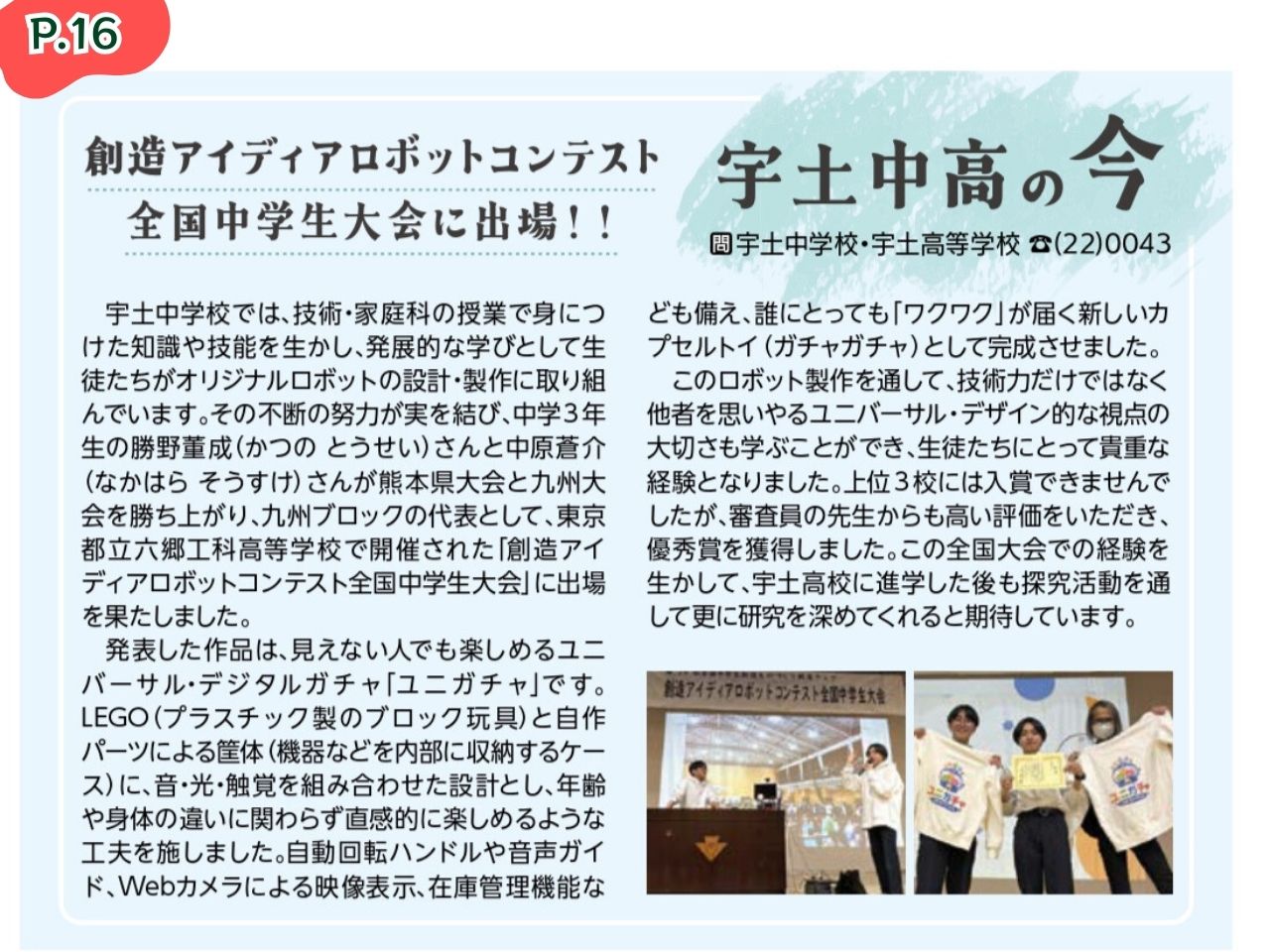 P.16

創造アイディアロボットコンテスト
全国中学生大会に出場！！

宇土中高の今

問宇土中学校・宇土高等学校 ☎(22)0043

宇土中学校では、技術・家庭科の授業で身につけた知識や技能を生かし、発展的な学びとして生徒たちがオリジナルロボットの設計・製作に取り組んでいます。その不断の努力が実を結び、中学3年生の勝野董成（かつの とうせい）さんと中原蒼介（なかはら そうすけ）さんが熊本県大会と九州大会を勝ち上がり、九州ブロックの代表として、東京都立六郷工科高等学校で開催された「創造アイディアロボットコンテスト全国中学生大会」に出場を果たしました。

発表した作品は、見えない人でも楽しめるユニバーサル・デジタルガチャ「ユニガチャ」です。LEGO（プラスチック製のブロック玩具）と自作パーツによる筐体（機器などを内部に収納するケース）に、音・光・触覚を組み合わせた設計とし、年齢や身体の違いに関わらず直感的に楽しめるような工夫を施しました。自動回転ハンドルや音声ガイド、Webカメラによる映像表示、在庫管理機能なども備え、誰にとっても「ワクワク」が届く新しいカプセルトイ（ガチャガチャ）として完成させました。

このロボット製作を通して、技術力だけではなく他者を思いやるユニバーサル・デザイン的な視点の大切さも学ぶことができ、生徒たちにとって貴重な経験となりました。上位3校には入賞できませんでしたが、審査員の先生からも高い評価をいただき、優秀賞を獲得しました。この全国大会での経験を生かして、宇土高校に進学した後も探究活動を通して更に研究を深めてくれると期待しています。

創造アイディアロボットコンテスト全国中学生大会